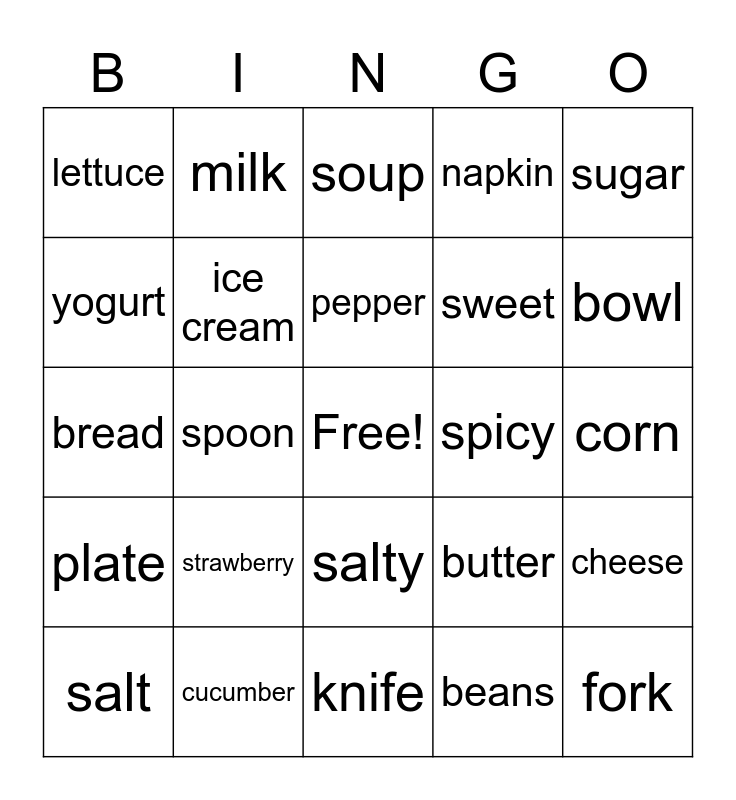 | B | I | N | G | O |
|---|---|---|---|---|
| lettuce | milk | soup | napkin | sugar |
| yogurt | ice cream | pepper | sweet | bowl |
| bread | spoon | Free! | spicy | corn |
| plate | strawberry | salty | butter | cheese |
| salt | cucumber | knife | beans | fork |